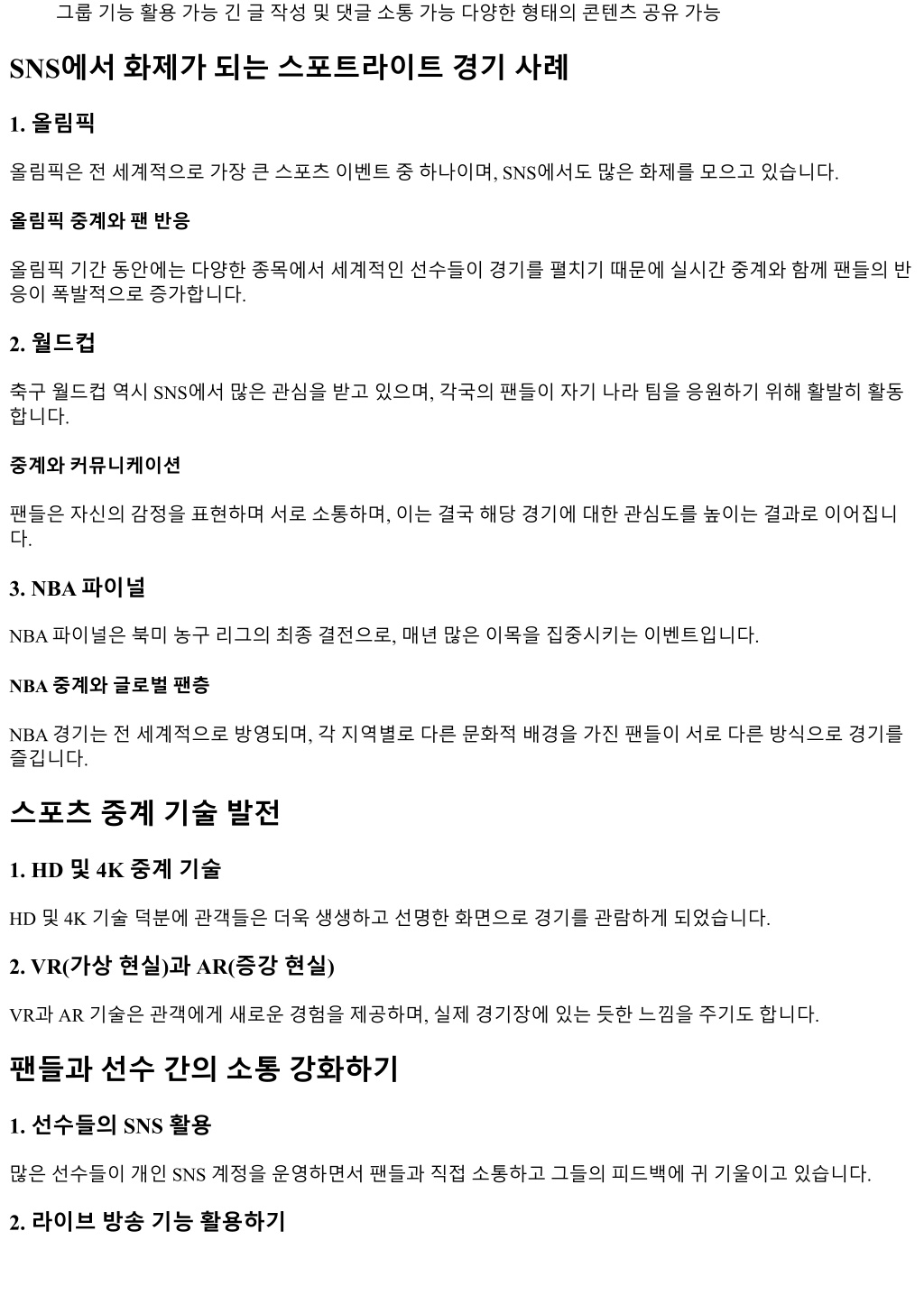 그룹 기능 활용 가능 긴 글 작성 및 댓글 소통 가능 다양한 형태의 콘텐츠 공유 가능

SNS에서 화제가 되는 스포트라이트 경기 사례

1. 올림픽

올림픽은 전 세계적으로 가장 큰 스포츠 이벤트 중 하나이며, SNS에서도 많은 화제를 모으고 있습니다.

올림픽 중계와 팬 반응

올림픽 기간 동안에는 다양한 종목에서 세계적인 선수들이 경기를 펼치기 때문에 실시간 중계와 함께 팬들의 반응이 폭발적으로 증가합니다.

2. 월드컵

축구 월드컵 역시 SNS에서 많은 관심을 받고 있으며, 각국의 팬들이 자기 나라 팀을 응원하기 위해 활발히 활동합니다.

중계와 커뮤니케이션

팬들은 자신의 감정을 표현하며 서로 소통하며, 이는 결국 해당 경기에 대한 관심도를 높이는 결과로 이어집니다.

3. NBA 파이널

NBA 파이널은 북미 농구 리그의 최종 결전으로, 매년 많은 이목을 집중시키는 이벤트입니다.

NBA 중계와 글로벌 팬층

NBA 경기는 전 세계적으로 방영되며, 각 지역별로 다른 문화적 배경을 가진 팬들이 서로 다른 방식으로 경기를 즐깁니다.

스포츠 중계 기술 발전

1. HD 및 4K 중계 기술

HD 및 4K 기술 덕분에 관객들은 더욱 생생하고 선명한 화면으로 경기를 관람하게 되었습니다.

2. VR(가상 현실)과 AR(증강 현실)

VR과 AR 기술은 관객에게 새로운 경험을 제공하며, 실제 경기장에 있는 듯한 느낌을 주기도 합니다.

팬들과 선수 간의 소통 강화하기

1. 선수들의 SNS 활용

많은 선수들이 개인 SNS 계정을 운영하면서 팬들과 직접 소통하고 그들의 피드백에 귀 기울이고 있습니다.

2. 라이브 방송 기능 활용하기